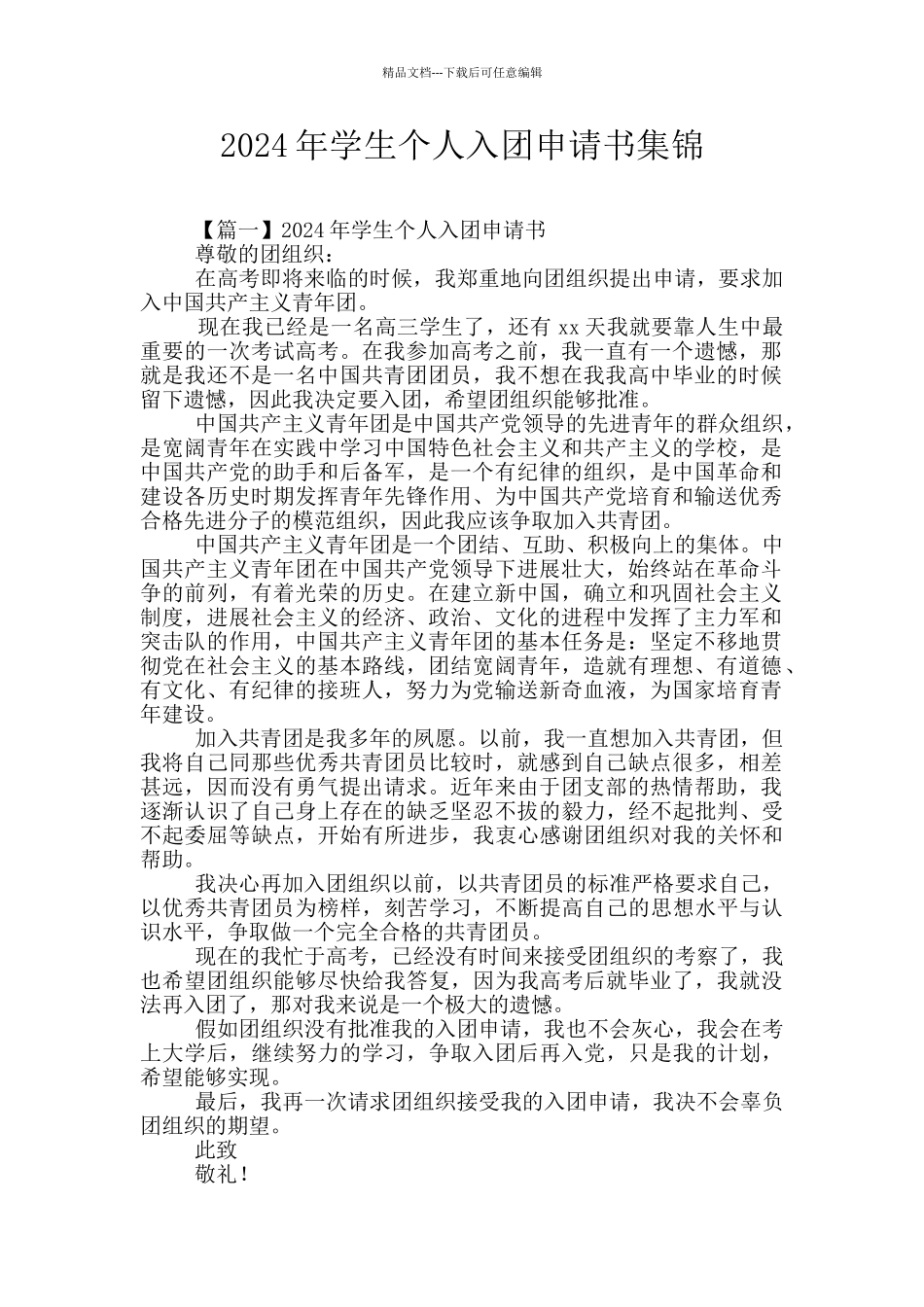 精品文档---下载后可任意编辑

2024 年学生个人入团申请书集锦

【篇一】2024 年学生个人入团申请书

尊敬的团组织：

在高考即将来临的时候，我郑重地向团组织提出申请，要求加入中国共产主义青年团。

现在我已经是一名高三学生了，还有 xx 天我就要靠人生中最重要的一次考试高考。在我参加高考之前，我一直有一个遗憾，那就是我还不是一名中国共青团团员，我不想在我我高中毕业的时候留下遗憾，因此我决定要入团，希望团组织能够批准。

中国共产主义青年团是中国共产党领导的先进青年的群众组织，是宽阔青年在实践中学习中国特色社会主义和共产主义的学校，是中国共产党的助手和后备军，是一个有纪律的组织，是中国革命和建设各历史时期发挥青年先锋作用、为中国共产党培育和输送优秀合格先进分子的模范组织，因此我应该争取加入共青团。

中国共产主义青年团是一个团结、互助、积极向上的集体。中国共产主义青年团在中国共产党领导下进展壮大，始终站在革命斗争的前列，有着光荣的历史。在建立新中国，确立和巩固社会主义制度，进展社会主义的经济、政治、文化的进程中发挥了主力军和突击队的作用，中国共产主义青年团的基本任务是：坚定不移地贯彻党在社会主义的基本路线，团结宽阔青年，造就有理想、有道德、有文化、有纪律的接班人，努力为党输送新奇血液，为国家培育青年建设。

加入共青团是我多年的夙愿。以前，我一直想加入共青团，但我将自己同那些优秀共青团员比较时，就感到自己缺点很多，相差甚远，因而没有勇气提出请求。近年来由于团支部的热情帮助，我逐渐认识了自己身上存在的缺乏坚忍不拔的毅力，经不起批判、受不起委屈等缺点，开始有所进步，我衷心感谢团组织对我的关怀和帮助。

我决心再加入团组织以前，以共青团员的标准严格要求自己，以优秀共青团员为榜样，刻苦学习，不断提高自己的思想水平与认识水平，争取做一个完全合格的共青团员。

现在的我忙于高考，已经没有时间来接受团组织的考察了，我也希望团组织能够尽快给我答复，因为我高考后就毕业了，我就没法再入团了，那对我来说是一个极大的遗憾。

假如团组织没有批准我的入团申请，我也不会灰心，我会在考上大学后，继续努力的学习，争取入团后再入党，只是我的计划，希望能够实现。

最后，我再一次请求团组织接受我的入团申请，我决不会辜负团组织的期望。

此致

敬礼！